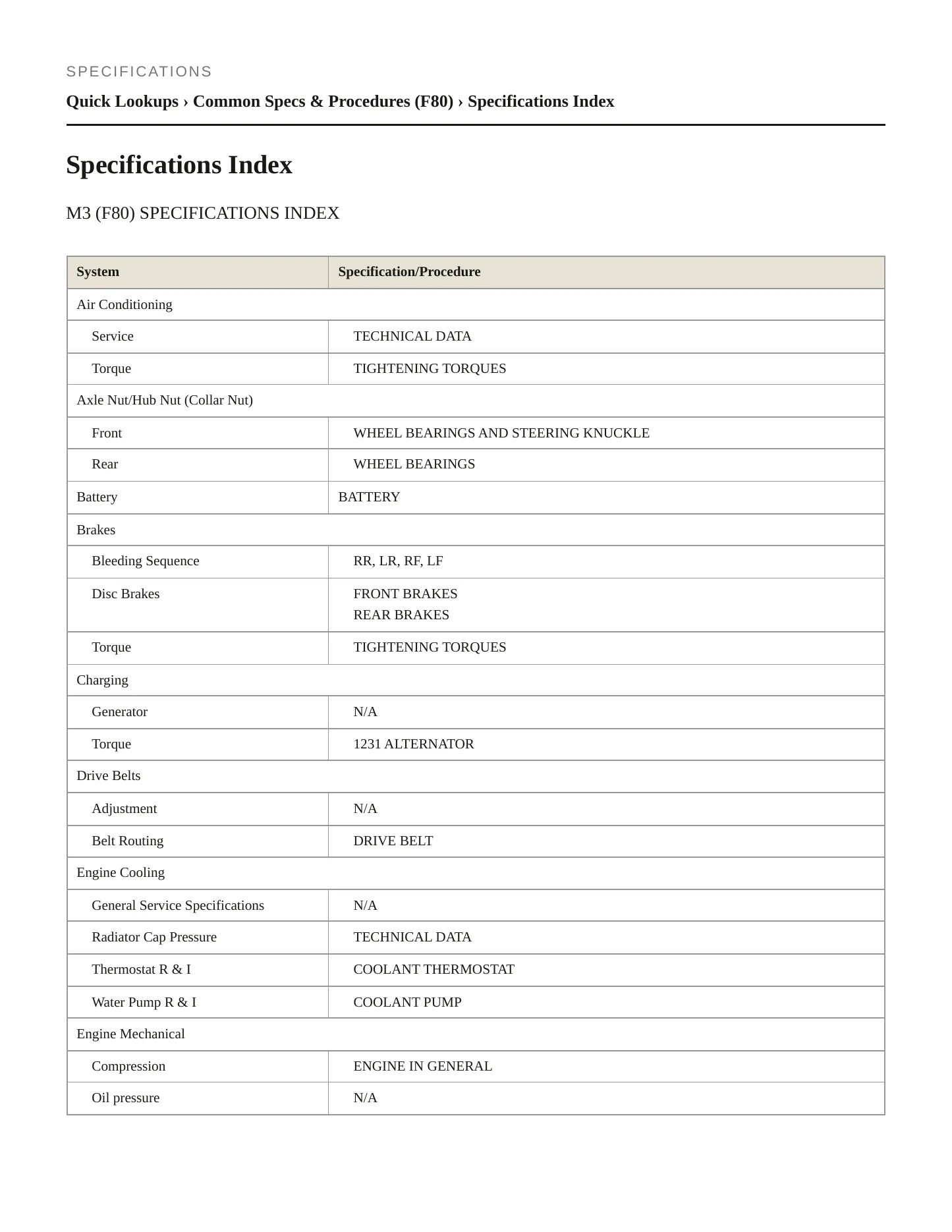 SPECIFICATIONS

Quick Lookups › Common Specs & Procedures (F80) › Specifications Index

Specifications Index

M3 (F80) SPECIFICATIONS INDEX

| System | Specification/Procedure |
|---|---|
| Air Conditioning | |
| Service | TECHNICAL DATA |
| Torque | TIGHTENING TORQUES |
| Axle Nut/Hub Nut (Collar Nut) | |
| Front | WHEEL BEARINGS AND STEERING KNUCKLE |
| Rear | WHEEL BEARINGS |
| Battery | BATTERY |
| Brakes | |
| Bleeding Sequence | RR, LR, RF, LF |
| Disc Brakes | FRONT BRAKES REAR BRAKES |
| Torque | TIGHTENING TORQUES |
| Charging | |
| Generator | N/A |
| Torque | 1231 ALTERNATOR |
| Drive Belts | |
| Adjustment | N/A |
| Belt Routing | DRIVE BELT |
| Engine Cooling | |
| General Service Specifications | N/A |
| Radiator Cap Pressure | TECHNICAL DATA |
| Thermostat R & I | COOLANT THERMOSTAT |
| Water Pump R & I | COOLANT PUMP |
| Engine Mechanical | |
| Compression | ENGINE IN GENERAL |
| Oil pressure | N/A |